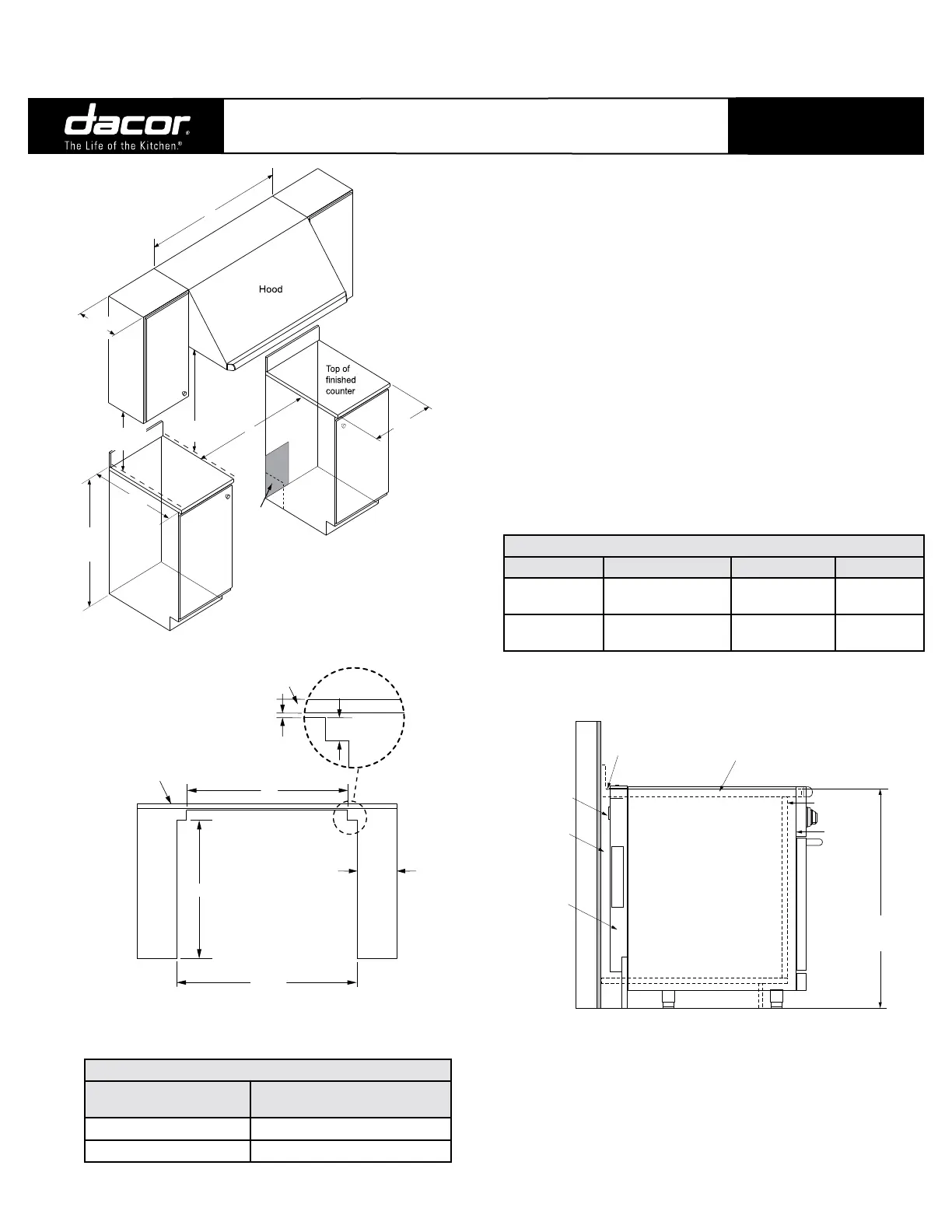 dacor®
The Life of the Kitchen.®

Hood

Top of finished counter